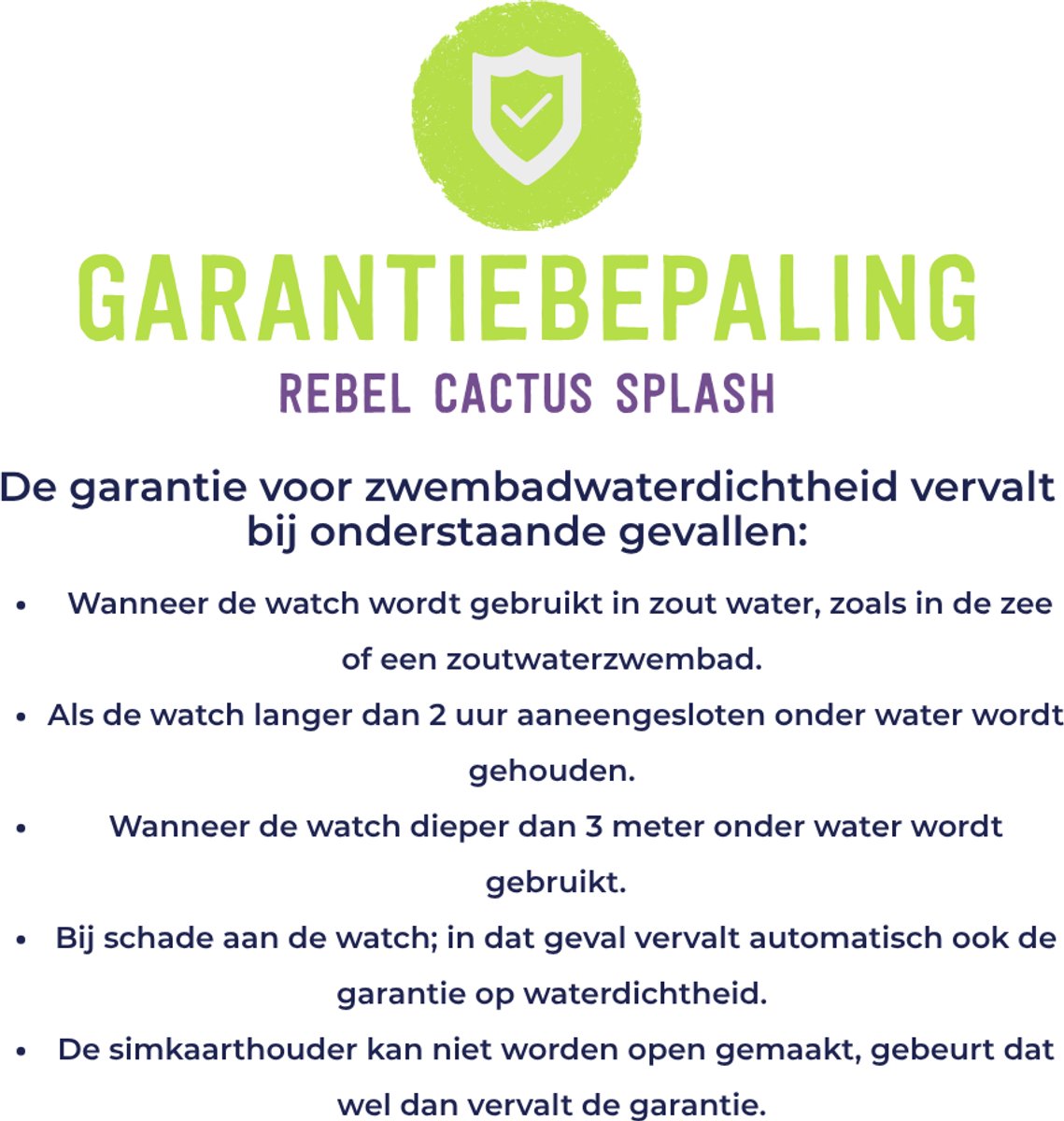 GARANTIEBEPALING
REBEL CACTUS SPLASH

De garantie voor zwembadwaterdichtheid vervalt bij onderstaande gevallen:

• Wanneer de watch wordt gebruikt in zout water, zoals in de zee of een zoutwaterzwembad.
• Als de watch langer dan 2 uur aaneengesloten onder water wordt gehouden.
• Wanneer de watch dieper dan 3 meter onder water wordt gebruikt.
• Bij schade aan de watch; in dat geval vervalt automatisch ook de garantie op waterdichtheid.
• De simkaarthouder kan niet worden open gemaakt, gebeurt dat wel dan vervalt de garantie.